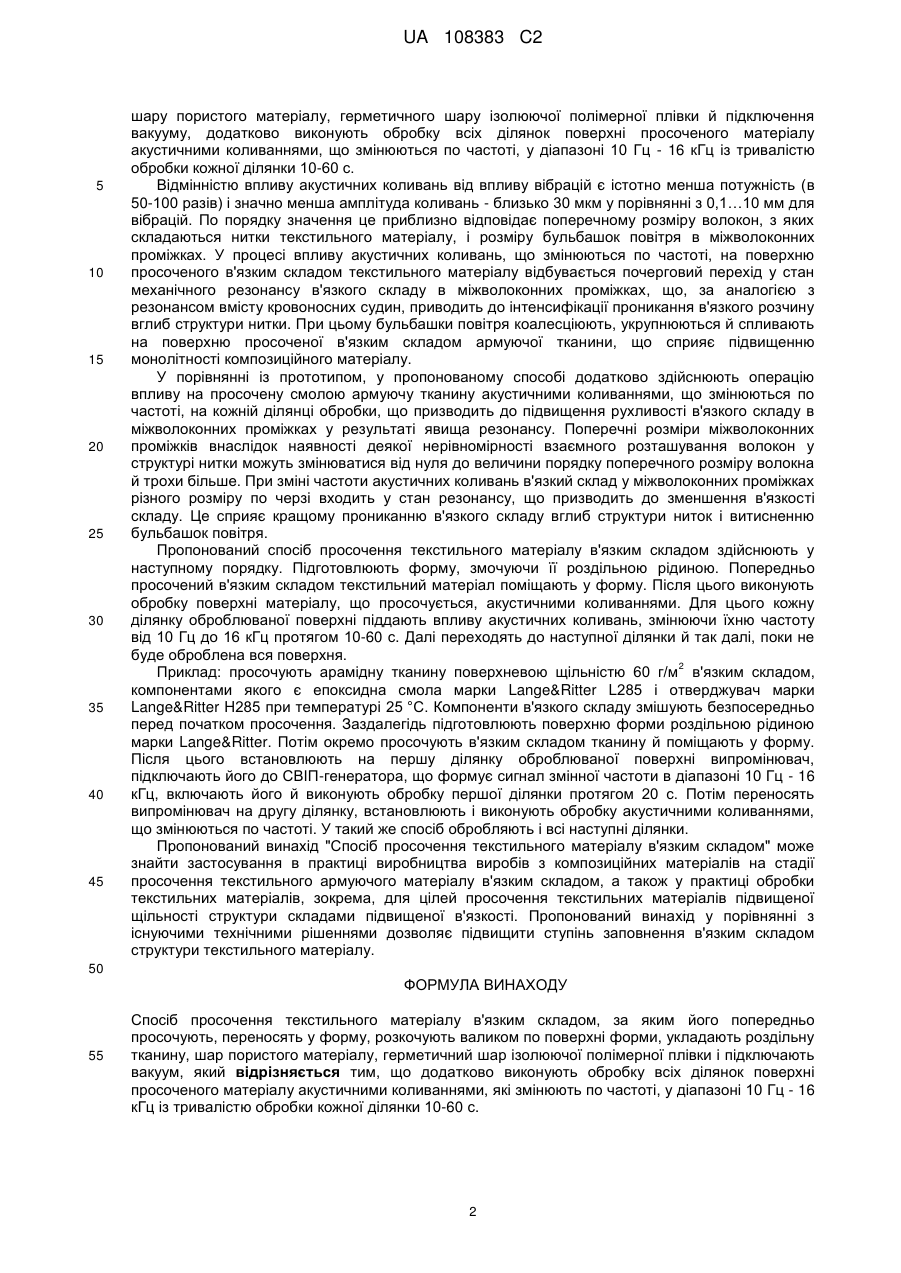 UA 108383 C2

шару пористого матеріалу, герметичного шару ізолюючої полімерної плівки й підключення вакууму, додатково виконують обробку всіх ділянок поверхні просоченого матеріалу акустичними коливаннями, що змінюються по частоті, у діапазоні 10 Гц - 16 кГц із тривалістю обробки кожної ділянки 10-60 с.

5 Відмінністю впливу акустичних коливань від впливу вібрацій є істотно менша потужність (в 50-100 разів) і значно менша амплітуда коливань - близько 30 мкм у порівнянні з 0,1…10 мм для вібрацій. По порядку значення це приблизно відповідає поперечному розміру волокон, з яких складаються нитки текстильного матеріалу, і розміру бульбашок повітря в міжволоконних проміжках. У процесі впливу акустичних коливань, що змінюються по частоті, на поверхню 10 просоченого в'язким складом текстильного матеріалу відбувається почерговий перехід у стан механічного резонансу в'язкого складу в міжволоконних проміжках, що, за аналогією з резонансом вмісту кровоносних судин, приводить до інтенсифікації проникання в'язкого розчину вглиб структури нитки. При цьому бульбашки повітря коалесціюють, укрупнюються й спливають на поверхню просоченої в'язким складом армуючої тканини, що сприяє підвищенню 15 монолітності композиційного матеріалу.

У порівнянні із прототипом, у пропонованому способі додатково здійснюють операцію впливу на просочену смолою армуючу тканину акустичними коливаннями, що змінюються по частоті, на кожній ділянці обробки, що призводить до підвищення рухливості в'язкого складу в міжволоконних проміжках у результаті явища резонансу. Поперечні розміри міжволоконних 20 проміжків внаслідок наявності деякої нерівномірності взаємного розташування волокон у структурі нитки можуть змінюватися від нуля до величини порядку поперечного розміру волокна й трохи більше. При зміні частоти акустичних коливань в'язкий склад у міжволоконних проміжках різного розміру по черзі входить у стан резонансу, що призводить до зменшення в'язкості складу. Це сприяє кращому прониканню в'язкого складу вглиб структури ниток і витисненню 25 бульбашок повітря.

Пропонований спосіб просочення текстильного матеріалу в'язким складом здійснюють у наступному порядку. Підготовлюють форму, змочуючи її роздільною рідиною. Попередньо просочений в'язким складом текстильний матеріал поміщають у форму. Після цього виконують обробку поверхні матеріалу, що просочується, акустичними коливаннями. Для цього кожну 30 ділянку оброблюваної поверхні піддають впливу акустичних коливань, змінюючи їхню частоту від 10 Гц до 16 кГц протягом 10-60 с. Далі переходять до наступної ділянки й так далі, поки не буде оброблена вся поверхня.

Приклад: просочують арамідну тканину поверхневою щільністю 60 г/м$^2$ в'язким складом, компонентами якого є епоксидна смола марки Lange&Ritter L285 і отверджувач марки 35 Lange&Ritter H285 при температурі 25 °C. Компоненти в'язкого складу змішують безпосередньо перед початком просочення. Заздалегідь підготовлюють поверхню форми роздільною рідиною марки Lange&Ritter. Потім окремо просочують в'язким складом тканину й поміщають у форму. Після цього встановлюють на першу ділянку оброблюваної поверхні випромінювач, підключають його до СВІП-генератора, що формує сигнал змінної частоти в діапазоні 10 Гц - 16 40 кГц, включають його й виконують обробку першої ділянки протягом 20 с. Потім переносять випромінювач на другу ділянку, встановлюють і виконують обробку акустичними коливаннями, що змінюються по частоті. У такий же спосіб обробляють і всі наступні ділянки.

Пропонований винахід "Спосіб просочення текстильного матеріалу в'язким складом" може знайти застосування в практиці виробництва виробів з композиційних матеріалів на стадії 45 просочення текстильного армуючого матеріалу в'язким складом, а також у практиці обробки текстильних матеріалів, зокрема, для цілей просочення текстильних матеріалів підвищеної щільності структури складами підвищеної в'язкості. Пропонований винахід у порівнянні з існуючими технічними рішеннями дозволяє підвищити ступінь заповнення в'язким складом структури текстильного матеріалу.

50

ФОРМУЛА ВИНАХОДУ

Спосіб просочення текстильного матеріалу в'язким складом, за яким його попередньо просочують, переносять у форму, розкочують валиком по поверхні форми, укладають роздільну 55 тканину, шар пористого матеріалу, герметичний шар ізолюючої полімерної плівки і підключають вакуум, який відрізняється тим, що додатково виконують обробку всіх ділянок поверхні просоченого матеріалу акустичними коливаннями, які змінюють по частоті, у діапазоні 10 Гц - 16 кГц із тривалістю обробки кожної ділянки 10-60 с.

2